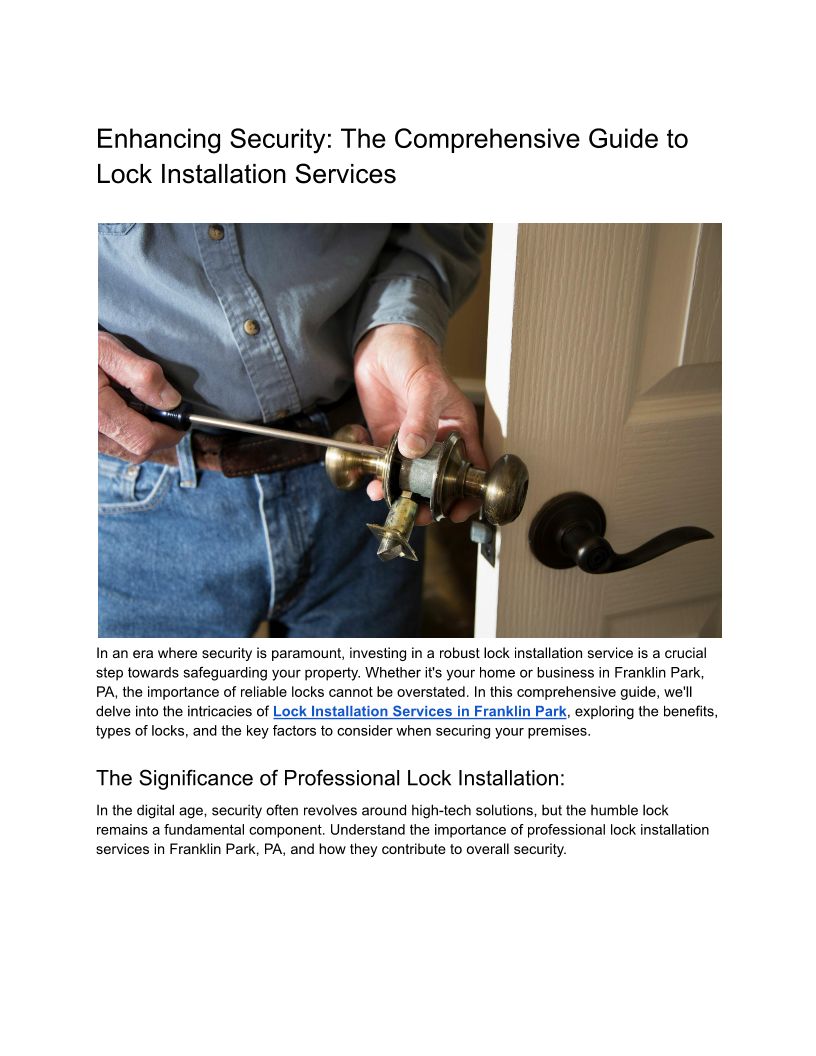 Enhancing Security: The Comprehensive Guide to Lock Installation Services

In an era where security is paramount, investing in a robust lock installation service is a crucial step towards safeguarding your property. Whether it's your home or business in Franklin Park, PA, the importance of reliable locks cannot be overstated. In this comprehensive guide, we'll delve into the intricacies of Lock Installation Services in Franklin Park, exploring the benefits, types of locks, and the key factors to consider when securing your premises.

The Significance of Professional Lock Installation:

In the digital age, security often revolves around high-tech solutions, but the humble lock remains a fundamental component. Understand the importance of professional lock installation services in Franklin Park, PA, and how they contribute to overall security.